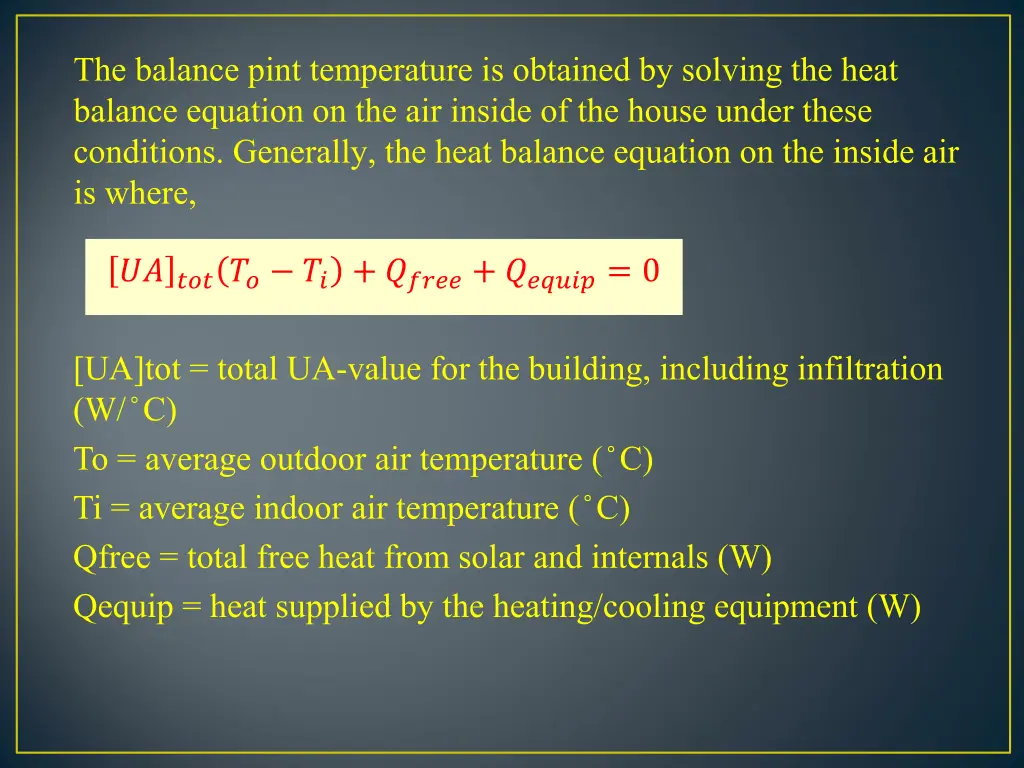 The balance pint temperature is obtained by solving the heat balance equation on the air inside of the house under these conditions. Generally, the heat balance equation on the inside air is where,

$[UA]_{tot}(T_o - T_i) + Q_{free} + Q_{equip} = 0$

[UA]tot = total UA-value for the building, including infiltration (W/˚C)

To = average outdoor air temperature (˚C)

Ti = average indoor air temperature (˚C)

Qfree = total free heat from solar and internals (W)

Qequip = heat supplied by the heating/cooling equipment (W)